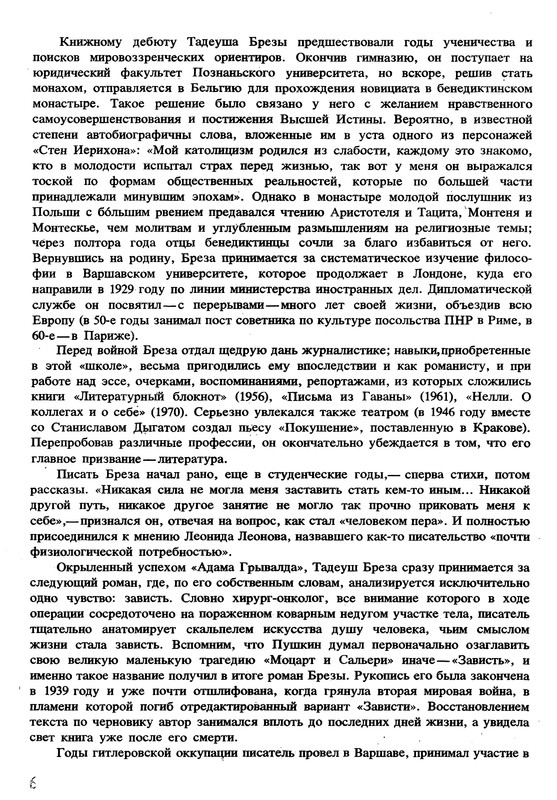 Книжному дебюту Тадеуша Брезы предшествовали годы ученичества и поисков мировоззренческих ориентиров. Окончив гимназию, он поступает на юридический факультет Познаньского университета, но вскоре, решив стать монахом, отправляется в Бельгию для прохождения новициата в бенедиктинском монастыре. Такое решение было связано у него с желанием нравственного самоусовершенствования и постижения Высшей Истины. Вероятно, в известной степени автобиографичны слова, вложенные им в уста одного из персонажей «Стен Иерихона»: «Мой католицизм родился из слабости, каждому это знакомо, кто в молодости испытал страх перед жизнью, так вот у меня он выражался тоской по формам общественных реальностей, которые по большей части принадлежали минувшим эпохам». Однако в монастыре молодой послушник из Польши с бо́льшим рвением предавался чтению Аристотеля и Тацита, Монтеня и Монтескье, чем молитвам и углубленным размышлениям на религиозные темы; через полтора года отцы бенедиктинцы сочли за благо избавиться от него. Вернувшись на родину, Бреза принимается за систематическое изучение философии в Варшавском университете, которое продолжает в Лондоне, куда его направили в 1929 году по линии министерства иностранных дел. Дипломатической службе он посвятил — с перерывами — много лет своей жизни, объездив всю Европу (в 50-е годы занимал пост советника по культуре посольства ПНР в Риме, в 60-е — в Париже).

Перед войной Бреза отдал щедрую дань журналистике; навыки, приобретенные в этой «школе», весьма пригодились ему впоследствии и как романисту, и при работе над эссе, очерками, воспоминаниями, репортажами, из которых сложились книги «Литературный блокнот» (1956), «Письма из Гаваны» (1961), «Нелли. О коллегах и о себе» (1970). Серьезно увлекался также театром (в 1946 году вместе со Станиславом Дыгатом создал пьесу «Покушение», поставленную в Кракове). Перепробовав различные профессии, он окончательно убеждается в том, что его главное призвание — литература.

Писать Бреза начал рано, еще в студенческие годы,— сперва стихи, потом рассказы. «Никакая сила не могла меня заставить стать кем-то иным... Никакой другой путь, никакое другое занятие не могло так прочно приковать меня к себе»,— признался он, отвечая на вопрос, как стал «человеком пера». И полностью присоединился к мнению Леонида Леонова, назвавшего как-то писательство «почти физиологической потребностью».

Окрыленный успехом «Адама Грывалда», Тадеуш Бреза сразу принимается за следующий роман, где, по его собственным словам, анализируется исключительно одно чувство: зависть. Словно хирург-онколог, все внимание которого в ходе операции сосредоточено на пораженном коварным недугом участке тела, писатель тщательно анатомирует скальпелем искусства душу человека, чьим смыслом жизни стала зависть. Вспомним, что Пушкин думал первоначально озаглавить свою великую маленькую трагедию «Моцарт и Сальери» иначе — «Зависть», и именно такое название получил в итоге роман Брезы. Рукопись его была закончена в 1939 году и уже почти отшлифована, когда грянула вторая мировая война, в пламени которой погиб отредактированный вариант «Зависти». Восстановлением текста по черновику автор занимался вплоть до последних дней жизни, а увидела свет книга уже после его смерти.

Годы гитлеровской оккупации писатель провел в Варшаве, принимал участие в

6